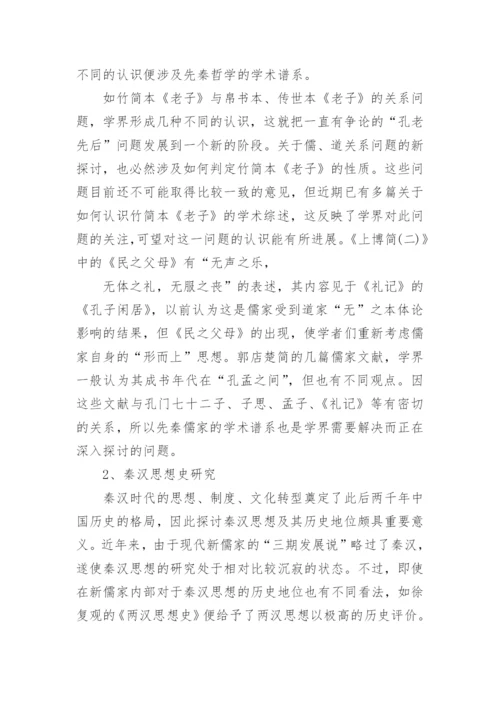 不同的认识便涉及先秦哲学的学术谱系。

如竹简本《老子》与帛书本、传世本《老子》的关系问题，学界形成几种不同的认识，这就把一直有争论的“孔老先后”问题发展到一个新的阶段。关于儒、道关系问题的新探讨，也必然涉及如何判定竹简本《老子》的性质。这些问题目前还不可能取得比较一致的意见，但近期已有多篇关于如何认识竹简本《老子》的学术综述，这反映了学界对此问题的关注，可望对这一问题的认识能有所进展。《上博简(二)》中的《民之父母》有“无声之乐，

无体之礼，无服之丧”的表述，其内容见于《礼记》的《孔子闲居》，以前认为这是儒家受到道家“无”之本体论影响的结果，但《民之父母》的出现，使学者们重新考虑儒家自身的“形而上”思想。郭店楚简的几篇儒家文献，学界一般认为其成书年代在“孔孟之间”，但也有不同观点。因这些文献与孔门七十二子、子思、孟子、《礼记》等有密切的关系，所以先秦儒家的学术谱系也是学界需要解决而正在深入探讨的问题。

2、秦汉思想史研究

秦汉时代的思想、制度、文化转型奠定了此后两千年中国历史的格局，因此探讨秦汉思想及其历史地位颇具重要意义。近年来，由于现代新儒家的“三期发展说”略过了秦汉，遂使秦汉思想的研究处于相对比较沉寂的状态。不过，即使在新儒家内部对于秦汉思想的历史地位也有不同看法，如徐复观的《两汉思想史》便给予了两汉思想以极高的历史评价。